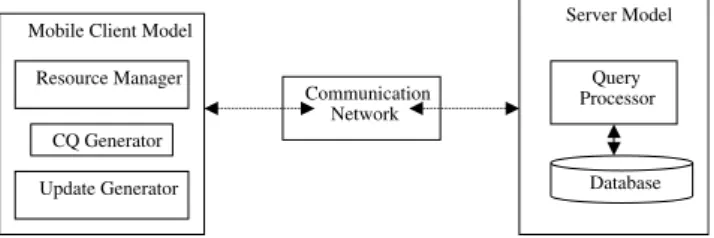 Mobile Client Model

Resource Manager

CQ Generator

Update Generator

Communication Network

Server Model

Query Processor

Database